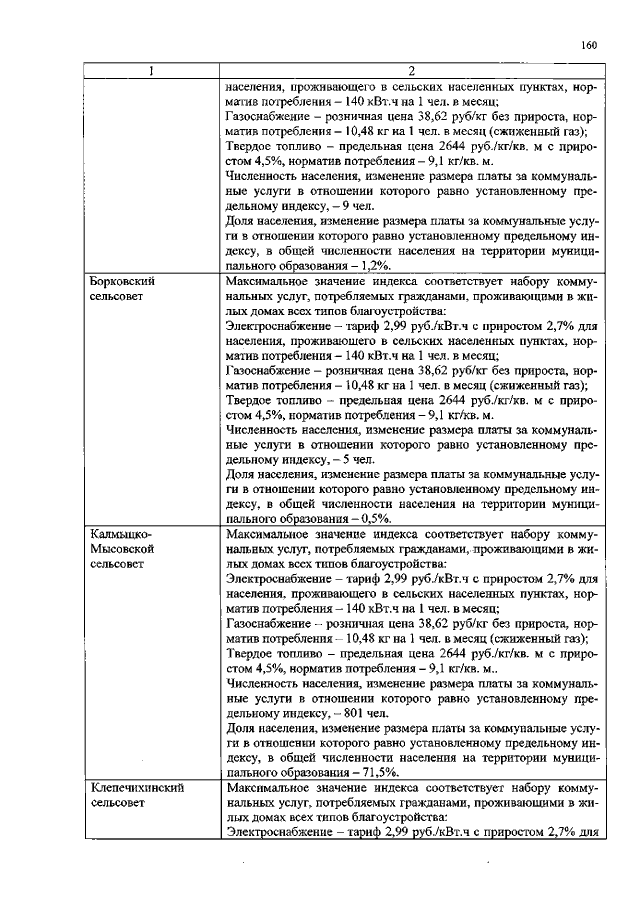 160

| 1 | 2 |
|---|---|
|  | населения, проживающего в сельских населенных пунктах, норматив потребления – 140 кВт.ч на 1 чел. в месяц; Газоснабжение – розничная цена 38,62 руб/кг без прироста, норматив потребления – 10,48 кг на 1 чел. в месяц (сжиженный газ); Твердое топливо – предельная цена 2644 руб./кг/кв. м с приростом 4,5%, норматив потребления – 9,1 кг/кв. м. Численность населения, изменение размера платы за коммунальные услуги в отношении которого равно установленному предельному индексу, – 9 чел. Доля населения, изменение размера платы за коммунальные услуги в отношении которого равно установленному предельному индексу, в общей численности населения на территории муниципального образования – 1,2%. |
| Борковский сельсовет | Максимальное значение индекса соответствует набору коммунальных услуг, потребляемых гражданами, проживающими в жилых домах всех типов благоустройства: Электроснабжение – тариф 2,99 руб./кВт.ч с приростом 2,7% для населения, проживающего в сельских населенных пунктах, норматив потребления – 140 кВт.ч на 1 чел. в месяц; Газоснабжение – розничная цена 38,62 руб/кг без прироста, норматив потребления – 10,48 кг на 1 чел. в месяц (сжиженный газ); Твердое топливо – предельная цена 2644 руб./кг/кв. м с приростом 4,5%, норматив потребления – 9,1 кг/кв. м. Численность населения, изменение размера платы за коммунальные услуги в отношении которого равно установленному предельному индексу, – 5 чел. Доля населения, изменение размера платы за коммунальные услуги в отношении которого равно установленному предельному индексу, в общей численности населения на территории муниципального образования – 0,5%. |
| Калмыцко-Мысовской сельсовет | Максимальное значение индекса соответствует набору коммунальных услуг, потребляемых гражданами, проживающими в жилых домах всех типов благоустройства: Электроснабжение – тариф 2,99 руб./кВт.ч с приростом 2,7% для населения, проживающего в сельских населенных пунктах, норматив потребления – 140 кВт.ч на 1 чел. в месяц; Газоснабжение – розничная цена 38,62 руб/кг без прироста, норматив потребления – 10,48 кг на 1 чел. в месяц (сжиженный газ); Твердое топливо – предельная цена 2644 руб./кг/кв. м с приростом 4,5%, норматив потребления – 9,1 кг/кв. м.. Численность населения, изменение размера платы за коммунальные услуги в отношении которого равно установленному предельному индексу, – 801 чел. Доля населения, изменение размера платы за коммунальные услуги в отношении которого равно установленному предельному индексу, в общей численности населения на территории муниципального образования – 71,5%. |
| Клепечихинский сельсовет | Максимальное значение индекса соответствует набору коммунальных услуг, потребляемых гражданами, проживающими в жилых домах всех типов благоустройства: Электроснабжение – тариф 2,99 руб./кВт.ч с приростом 2,7% для |